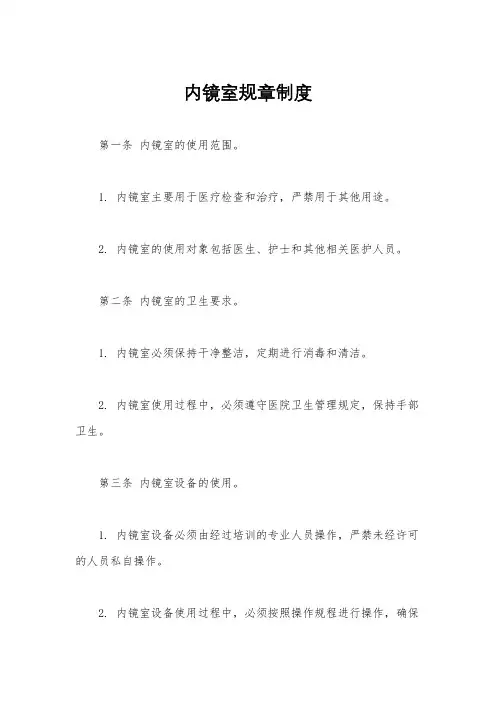 内镜室规章制度

第一条 内镜室的使用范围。

1. 内镜室主要用于医疗检查和治疗，严禁用于其他用途。

2. 内镜室的使用对象包括医生、护士和其他相关医护人员。

第二条 内镜室的卫生要求。

1. 内镜室必须保持干净整洁，定期进行消毒和清洁。

2. 内镜室使用过程中，必须遵守医院卫生管理规定，保持手部卫生。

第三条 内镜室设备的使用。

1. 内镜室设备必须由经过培训的专业人员操作，严禁未经许可的人员私自操作。

2. 内镜室设备使用过程中，必须按照操作规程进行操作，确保